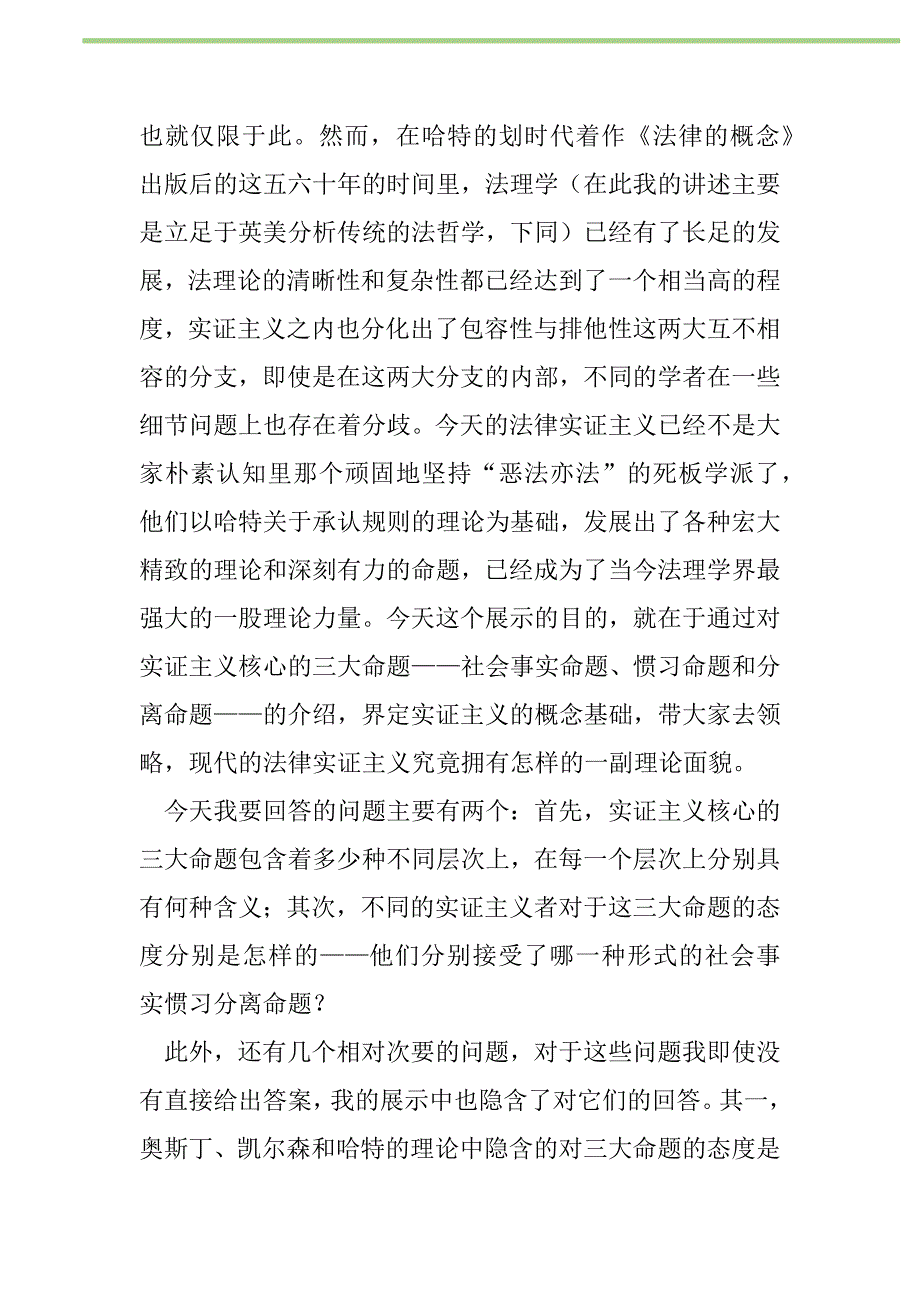 也就仅限于此。然而，在哈特的划时代着作《法律的概念》出版后的这五六十年的时间里，法理学（在此我的讲述主要是立足于英美分析传统的法哲学，下同）已经有了长足的发展，法理论的清晰性和复杂性都已经达到了一个相当高的程度，实证主义之内也分化出了包容性与排他性这两大互不相容的分支，即使是在这两大分支的内部，不同的学者在一些细节问题上也存在着分歧。今天的法律实证主义已经不是大家朴素认知里那个顽固地坚持“恶法亦法”的死板学派了，他们以哈特关于承认规则的理论为基础，发展出了各种宏大精致的理论和深刻有力的命题，已经成为了当今法理学界最强大的一股理论力量。今天这个展示的目的，就在于通过对实证主义核心的三大命题——社会事实命题、惯习命题和分离命题——的介绍，界定实证主义的概念基础，带大家去领略，现代的法律实证主义究竟拥有怎样的一副理论面貌。

今天我要回答的问题主要有两个：首先，实证主义核心的三大命题包含着多少种不同层次上，在每一个层次上分别具有何种含义；其次，不同的实证主义者对于这三大命题的态度分别是怎样的——他们分别接受了哪一种形式的社会事实惯习分离命题？

此外，还有几个相对次要的问题，对于这些问题我即使没有直接给出答案，我的展示中也隐含了对它们的回答。其一，奥斯丁、凯尔森和哈特的理论中隐含的对三大命题的态度是